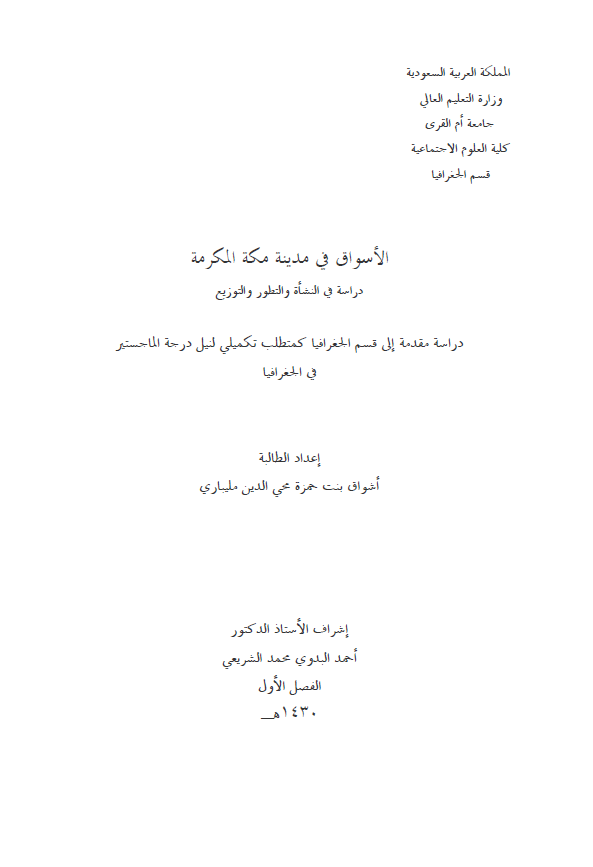 المملكة العربية السعودية
وزارة التعليم العالي
جامعة أم القرى
كلية العلوم الاجتماعية
قسم الجغرافيا

الأسواق في مدينة مكة المكرمة
دراسة في النشأة والتطور والتوزيع

دراسة مقدمة إلى قسم الجغرافيا كمتطلب تكميلي لنيل درجة الماجستير في الجغرافيا

إعداد الطالبة
أشواق بنت حمزة محي الدين مليباري

إشراف الأستاذ الدكتور
أحمد البدوي محمد الشريعي
الفصل الأول
١٤٣٠هـ